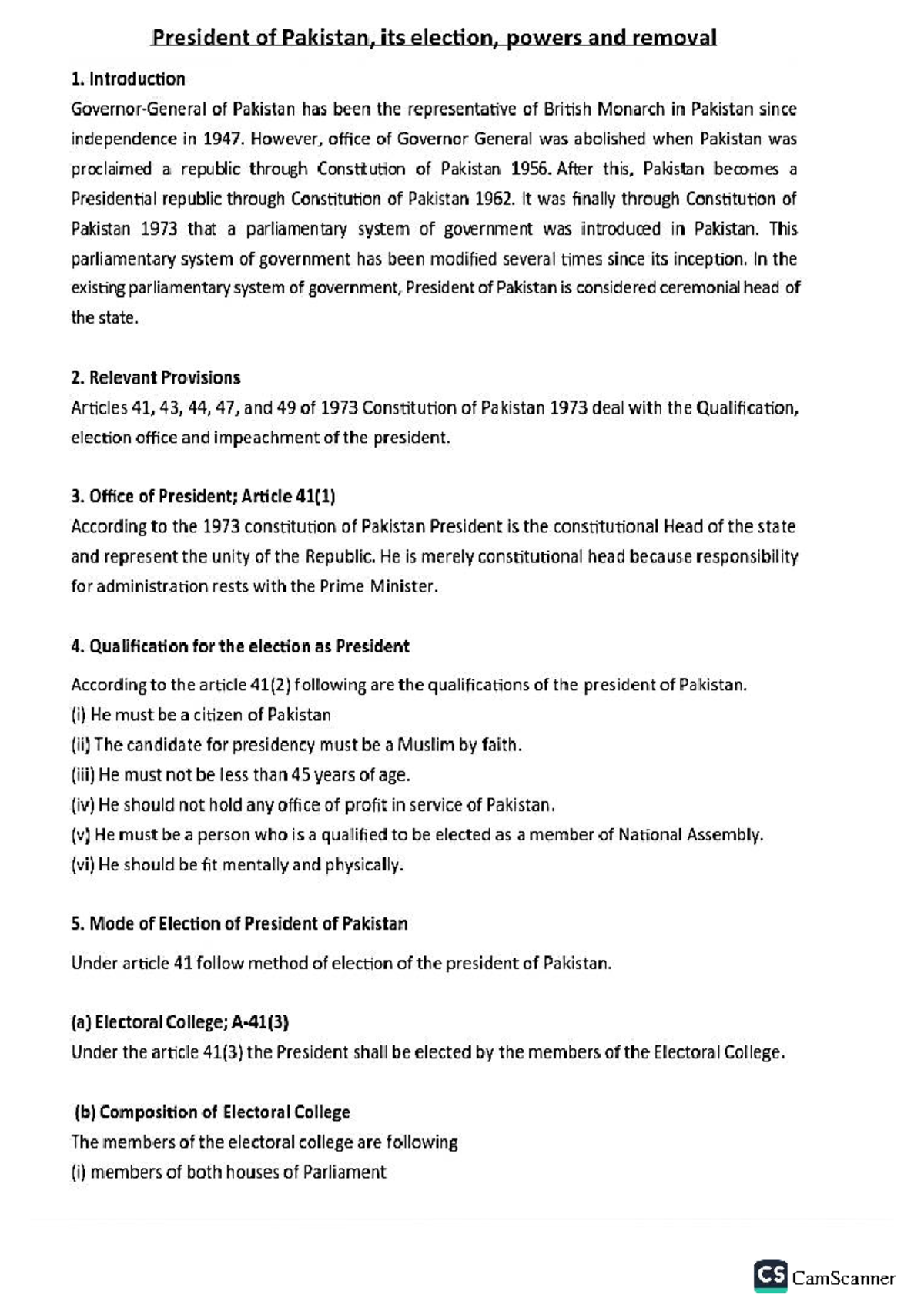 President of Pakistan, its election, powers and removal

1. Introduction

Governor-General of Pakistan has been the representative of British Monarch in Pakistan since independence in 1947. However, office of Governor General was abolished when Pakistan was proclaimed a republic through Constitution of Pakistan 1956. After this, Pakistan becomes a Presidential republic through Constitution of Pakistan 1962. It was finally through Constitution of Pakistan 1973 that a parliamentary system of government was introduced in Pakistan. This parliamentary system of government has been modified several times since its inception. In the existing parliamentary system of government, President of Pakistan is considered ceremonial head of the state.

2. Relevant Provisions

Articles 41, 43, 44, 47, and 49 of 1973 Constitution of Pakistan 1973 deal with the Qualification, election office and impeachment of the president.

3. Office of President; Article 41(1)

According to the 1973 constitution of Pakistan President is the constitutional Head of the state and represent the unity of the Republic. He is merely constitutional head because responsibility for administration rests with the Prime Minister.

4. Qualification for the election as President

According to the article 41(2) following are the qualifications of the president of Pakistan.
(i) He must be a citizen of Pakistan
(ii) The candidate for presidency must be a Muslim by faith.
(iii) He must not be less than 45 years of age.
(iv) He should not hold any office of profit in service of Pakistan.
(v) He must be a person who is a qualified to be elected as a member of National Assembly.
(vi) He should be fit mentally and physically.

5. Mode of Election of President of Pakistan

Under article 41 follow method of election of the president of Pakistan.

(a) Electoral College; A-41(3)

Under the article 41(3) the President shall be elected by the members of the Electoral College.

(b) Composition of Electoral College

The members of the electoral college are following
(i) members of both houses of Parliament

CS CamScanner